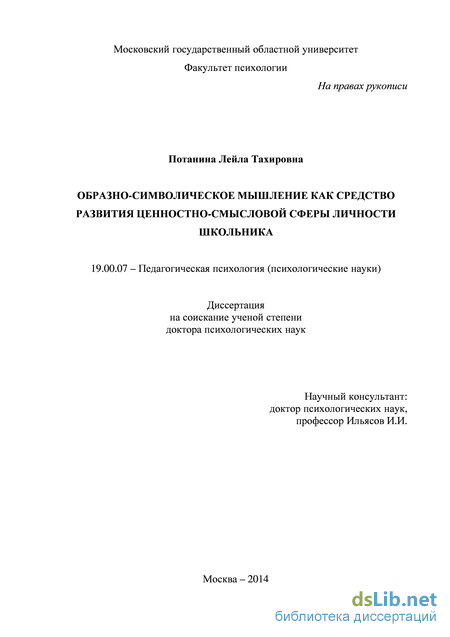 Московский государственный областной университет

Факультет психологии

На правах рукописи

Потанина Лейла Тахировна

ОБРАЗНО-СИМВОЛИЧЕСКОЕ МЫШЛЕНИЕ КАК СРЕДСТВО РАЗВИТИЯ ЦЕННОСТНО-СМЫСЛОВОЙ СФЕРЫ ЛИЧНОСТИ ШКОЛЬНИКА

19.00.07 – Педагогическая психология (психологические науки)

Диссертация
на соискание ученой степени
доктора психологических наук

Научный консультант:
доктор психологических наук,
профессор Ильясов И.И.

Москва – 2014

dsLib.net
библиотека диссертаций